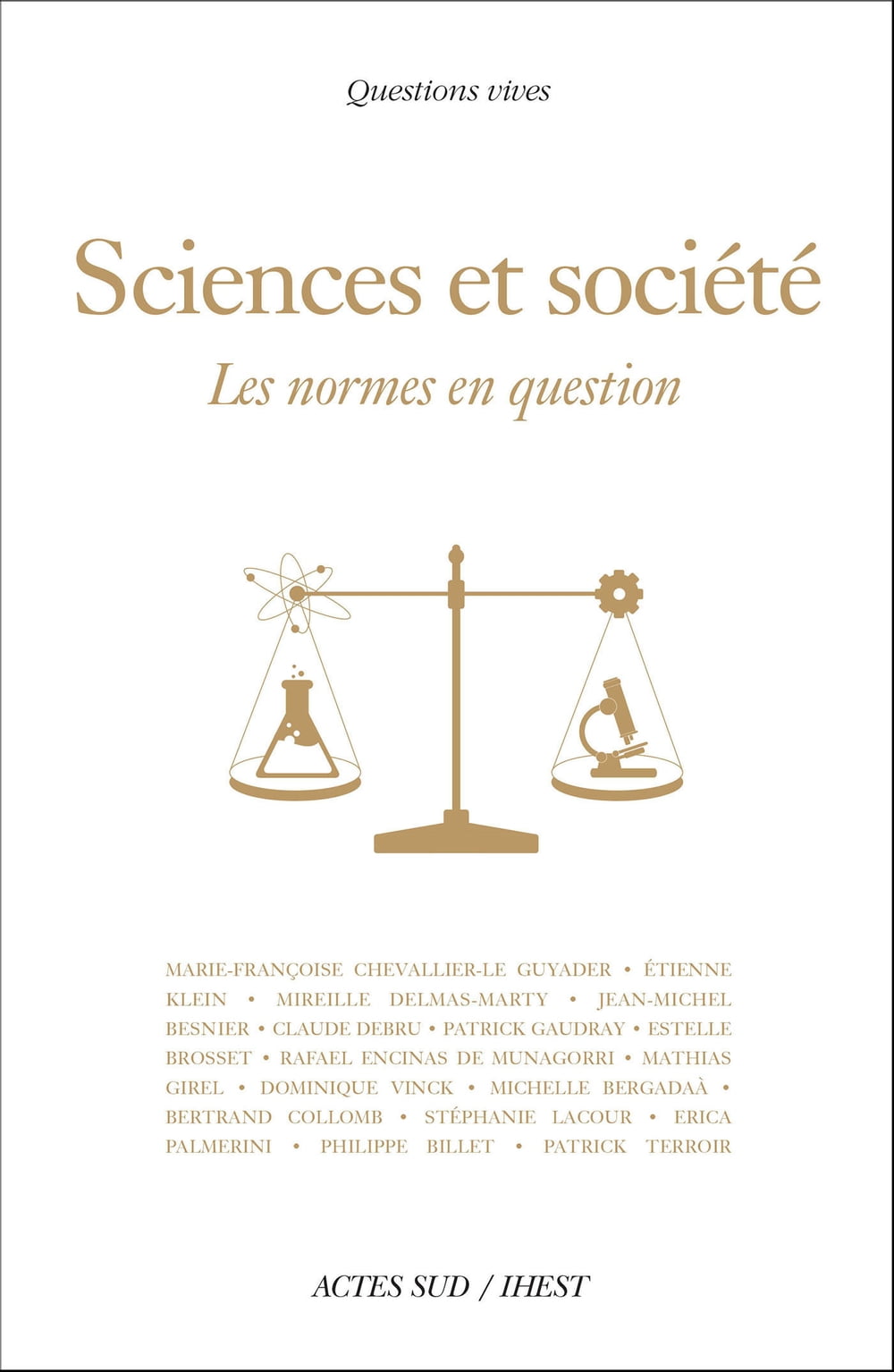 Questions vives

Sciences et société

Les normes en question

MARIE-FRANÇOISE CHEVALLIER-LE GUYADER • ÉTIENNE KLEIN • MIREILLE DELMAS-MARTY • JEAN-MICHEL BESNIER • CLAUDE DEBRU • PATRICK GAUDRAY • ESTELLE BROSSET • RAFAEL ENCINAS DE MUNAGORRI • MATHIAS GIREL • DOMINIQUE VINCK • MICHELLE BERGADAÀ • BERTRAND COLLOMB • STÉPHANIE LACOUR • ERICA PALMERINI • PHILIPPE BILLET • PATRICK TERROIR

ACTES SUD / IHEST